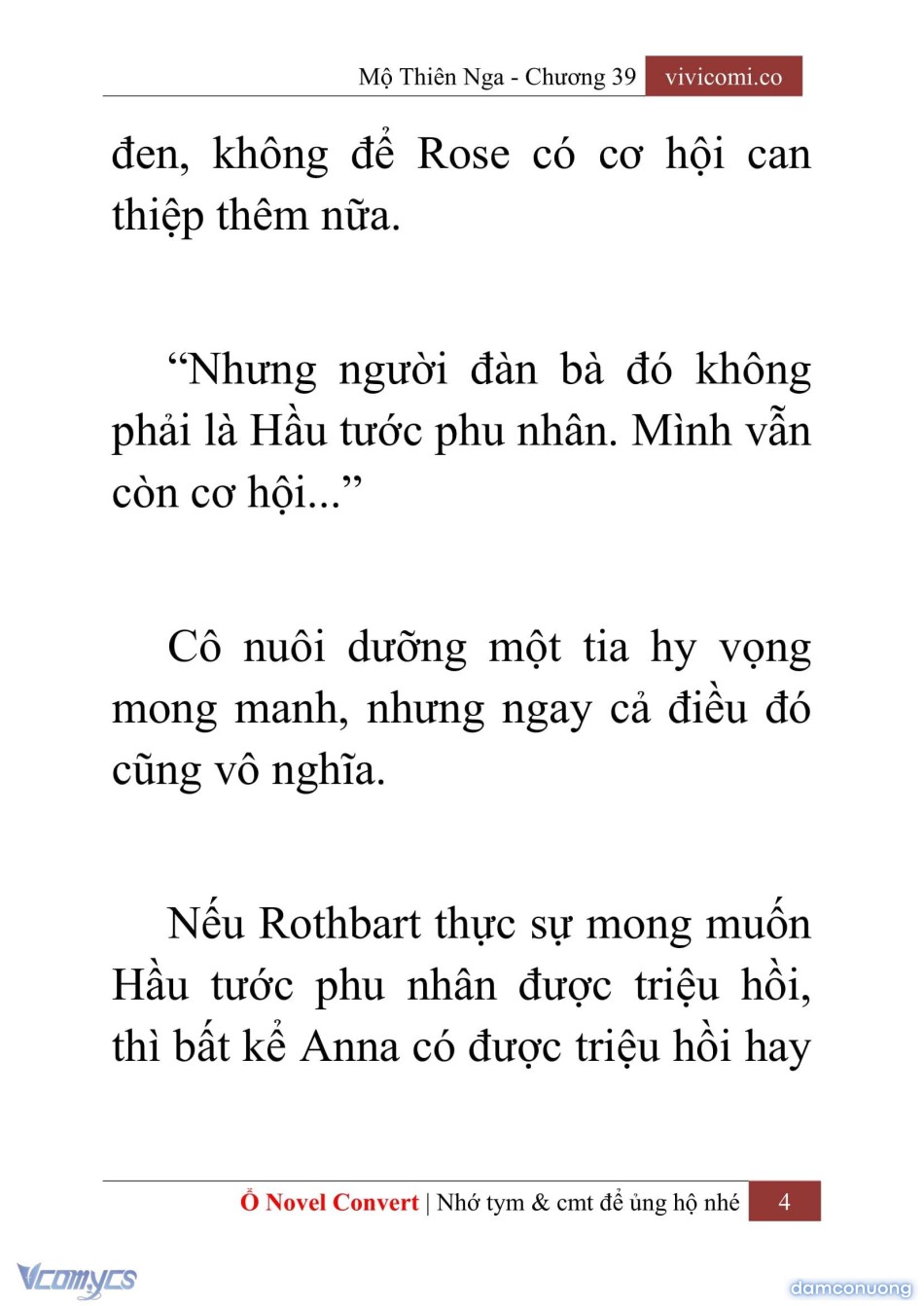 Mộ Thiên Nga - Chương 39 vivicomi.co

đen, không để Rose có cơ hội can thiệp thêm nữa.

“Nhưng người đàn bà đó không phải là Hầu tước phu nhân. Mình vẫn còn cơ hội...”

Cô nuôi dưỡng một tia hy vọng mong manh, nhưng ngay cả điều đó cũng vô nghĩa.

Nếu Rothbart thực sự mong muốn Hầu tước phu nhân được triệu hồi, thì bất kể Anna có được triệu hồi hay

Ổ Novel Convert | Nhớ tym & cmt để ủng hộ nhé 4

Vcomycs

damconuong